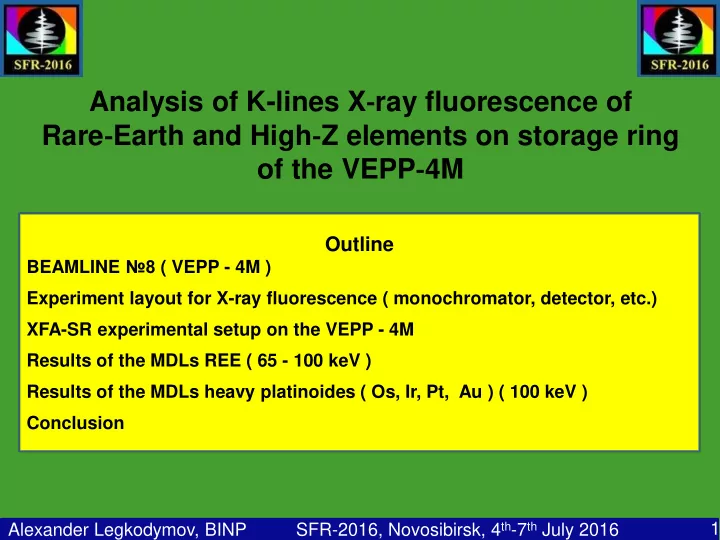 SFR-2016

SFR-2016

Analysis of K-lines X-ray fluorescence of Rare-Earth and High-Z elements on storage ring of the VEPP-4M

Outline

BEAMLINE №8 ( VEPP - 4M )

Experiment layout for X-ray fluorescence ( monochromator, detector, etc.)

XFA-SR experimental setup on the VEPP - 4M

Results of the MDLs REE ( 65 - 100 keV )

Results of the MDLs heavy platinoides ( Os, Ir, Pt, Au ) ( 100 keV )

Conclusion

Alexander Legkodymov, BINP SFR-2016, Novosibirsk, 4$^{th}$-7$^{th}$ July 2016 1